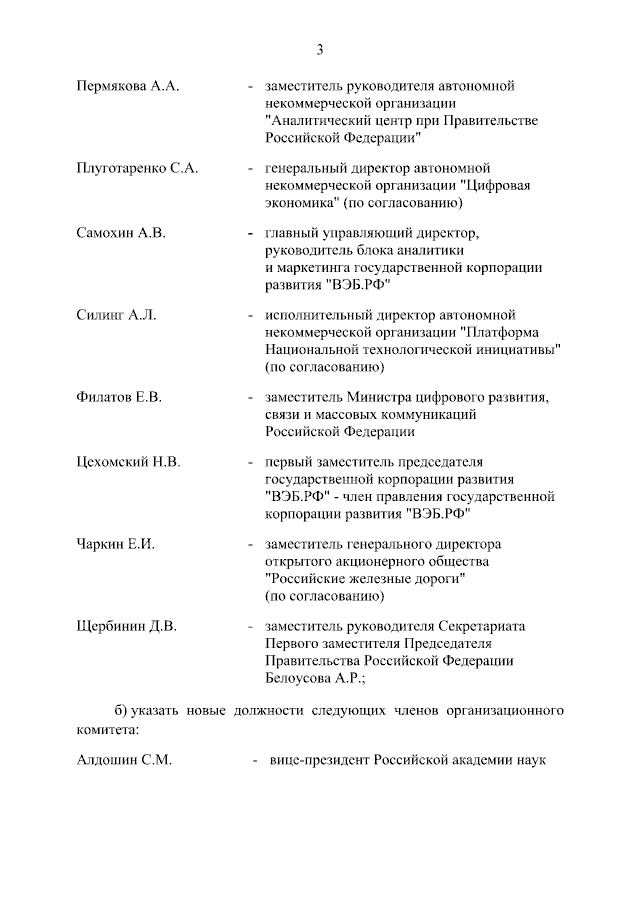 3

Пермякова А.А. - заместитель руководителя автономной некоммерческой организации "Аналитический центр при Правительстве Российской Федерации"

Плуготаренко С.А. - генеральный директор автономной некоммерческой организации "Цифровая экономика" (по согласованию)

Самохин А.В. - главный управляющий директор, руководитель блока аналитики и маркетинга государственной корпорации развития "ВЭБ.РФ"

Силинг А.Л. - исполнительный директор автономной некоммерческой организации "Платформа Национальной технологической инициативы" (по согласованию)

Филатов Е.В. - заместитель Министра цифрового развития, связи и массовых коммуникаций Российской Федерации

Цехомский Н.В. - первый заместитель председателя государственной корпорации развития "ВЭБ.РФ" - член правления государственной корпорации развития "ВЭБ.РФ"

Чаркин Е.И. - заместитель генерального директора открытого акционерного общества "Российские железные дороги" (по согласованию)

Щербинин Д.В. - заместитель руководителя Секретариата Первого заместителя Председателя Правительства Российской Федерации Белоусова А.Р.;

б) указать новые должности следующих членов организационного комитета:

Алдошин С.М. - вице-президент Российской академии наук